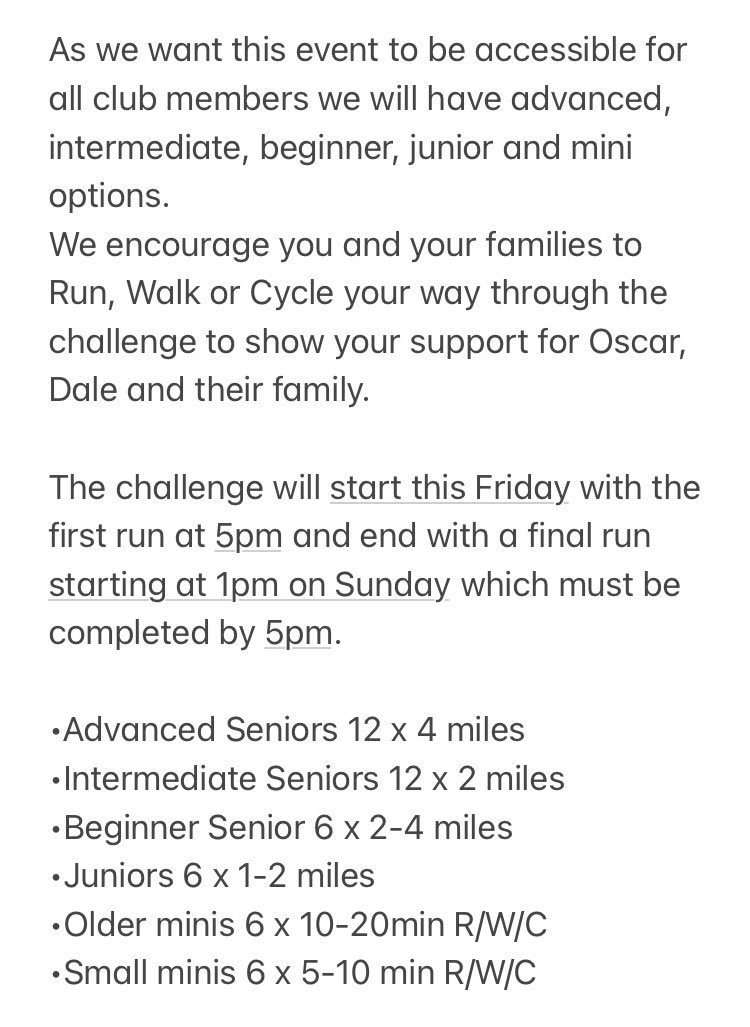 As we want this event to be accessible for all club members we will have advanced, intermediate, beginner, junior and mini options.
We encourage you and your families to Run, Walk or Cycle your way through the challenge to show your support for Oscar, Dale and their family.

The challenge will start this Friday with the first run at 5pm and end with a final run starting at 1pm on Sunday which must be completed by 5pm.

•Advanced Seniors 12 x 4 miles
•Intermediate Seniors 12 x 2 miles
•Beginner Senior 6 x 2-4 miles
•Juniors 6 x 1-2 miles
•Older minis 6 x 10-20min R/W/C
•Small minis 6 x 5-10 min R/W/C